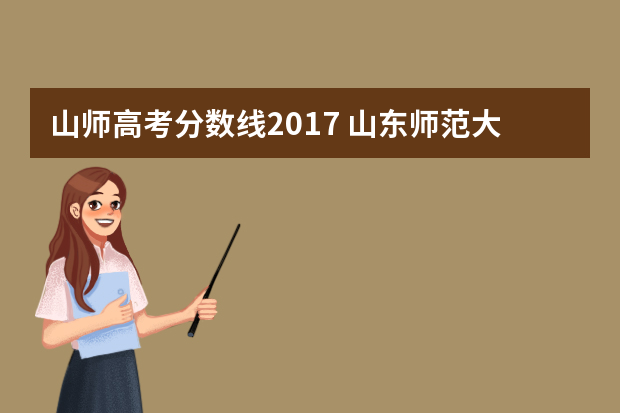 山师高考分数线2017 山东师范大